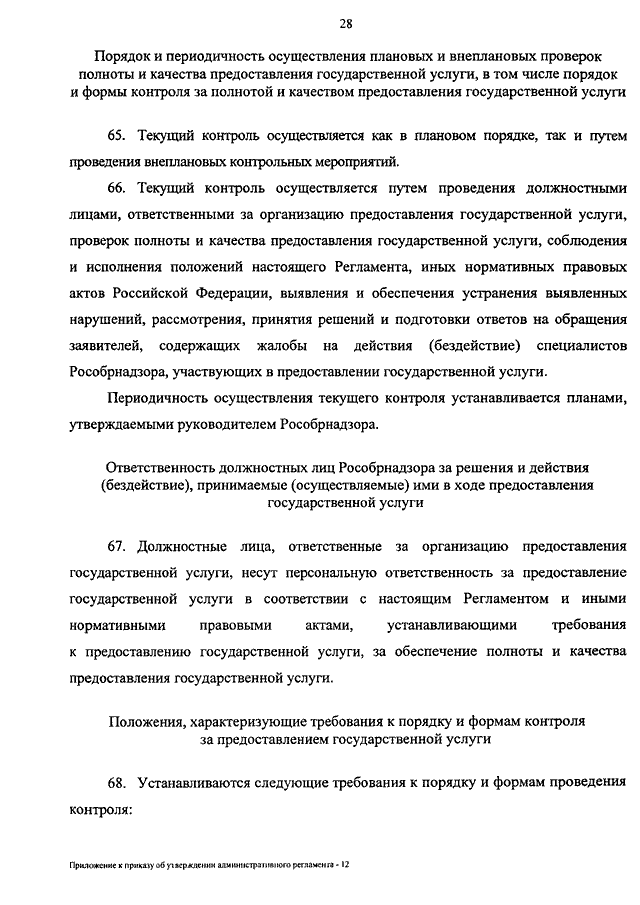 28

Порядок и периодичность осуществления плановых и внеплановых проверок полноты и качества предоставления государственной услуги, в том числе порядок и формы контроля за полнотой и качеством предоставления государственной услуги

65. Текущий контроль осуществляется как в плановом порядке, так и путем проведения внеплановых контрольных мероприятий.

66. Текущий контроль осуществляется путем проведения должностными лицами, ответственными за организацию предоставления государственной услуги, проверок полноты и качества предоставления государственной услуги, соблюдения и исполнения положений настоящего Регламента, иных нормативных правовых актов Российской Федерации, выявления и обеспечения устранения выявленных нарушений, рассмотрения, принятия решений и подготовки ответов на обращения заявителей, содержащих жалобы на действия (бездействие) специалистов Рособрнадзора, участвующих в предоставлении государственной услуги.

Периодичность осуществления текущего контроля устанавливается планами, утверждаемыми руководителем Рособрнадзора.

Ответственность должностных лиц Рособрнадзора за решения и действия (бездействие), принимаемые (осуществляемые) ими в ходе предоставления государственной услуги

67. Должностные лица, ответственные за организацию предоставления государственной услуги, несут персональную ответственность за предоставление государственной услуги в соответствии с настоящим Регламентом и иными нормативными правовыми актами, устанавливающими требования к предоставлению государственной услуги, за обеспечение полноты и качества предоставления государственной услуги.

Положения, характеризующие требования к порядку и формам контроля за предоставлением государственной услуги

68. Устанавливаются следующие требования к порядку и формам проведения контроля:

Приложение к приказу об утверждении административного регламента - 12